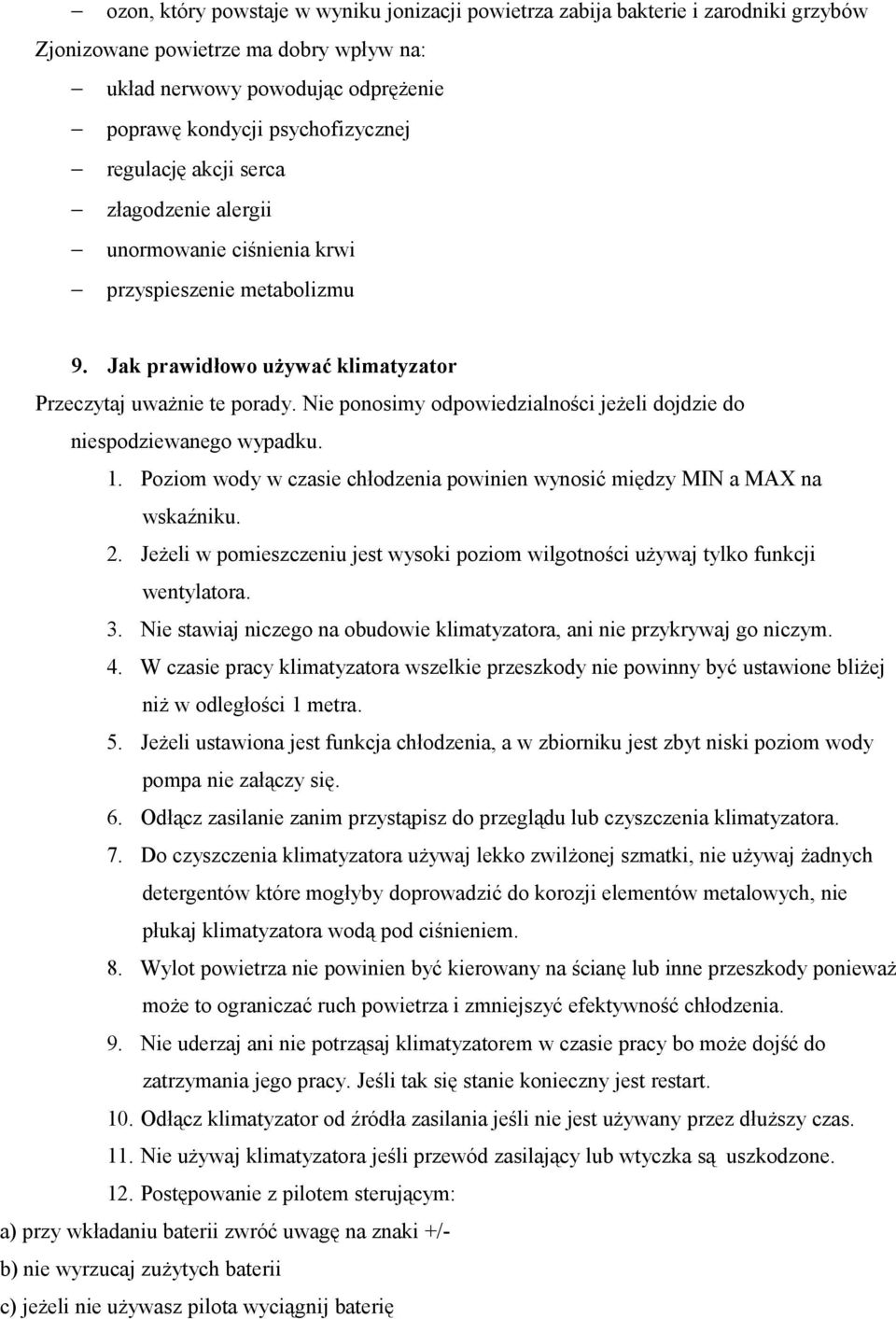 – ozon, który powstaje w wyniku jonizacji powietrza zabija bakterie i zarodniki grzybów

Zjonizowane powietrze ma dobry wpływ na:

– układ nerwowy powodując odprężenie

– poprawę kondycji psychofizycznej

– regulację akcji serca

– złagodzenie alergii

– unormowanie ciśnienia krwi

– przyspieszenie metabolizmu

9. Jak prawidłowo używać klimatyzator

Przeczytaj uważnie te porady. Nie ponosimy odpowiedzialności jeżeli dojdzie do niespodziewanego wypadku.

1. Poziom wody w czasie chłodzenia powinien wynosić między MIN a MAX na wskaźniku.

2. Jeżeli w pomieszczeniu jest wysoki poziom wilgotności używaj tylko funkcji wentylatora.

3. Nie stawiaj niczego na obudowie klimatyzatora, ani nie przykrywaj go niczym.

4. W czasie pracy klimatyzatora wszelkie przeszkody nie powinny być ustawione bliżej niż w odległości 1 metra.

5. Jeżeli ustawiona jest funkcja chłodzenia, a w zbiorniku jest zbyt niski poziom wody pompa nie załączy się.

6. Odłącz zasilanie zanim przystąpisz do przeglądu lub czyszczenia klimatyzatora.

7. Do czyszczenia klimatyzatora używaj lekko zwilżonej szmatki, nie używaj żadnych detergentów które mogłyby doprowadzić do korozji elementów metalowych, nie płukaj klimatyzatora wodą pod ciśnieniem.

8. Wylot powietrza nie powinien być kierowany na ścianę lub inne przeszkody ponieważ może to ograniczać ruch powietrza i zmniejszyć efektywność chłodzenia.

9. Nie uderzaj ani nie potrząsaj klimatyzatorem w czasie pracy bo może dojść do zatrzymania jego pracy. Jeśli tak się stanie konieczny jest restart.

10. Odłącz klimatyzator od źródła zasilania jeśli nie jest używany przez dłuższy czas.

11. Nie używaj klimatyzatora jeśli przewód zasilający lub wtyczka są uszkodzone.

12. Postępowanie z pilotem sterującym:

a) przy wkładaniu baterii zwróć uwagę na znaki +/-

b) nie wyrzucaj zużytych baterii

c) jeżeli nie używasz pilota wyciągnij baterię